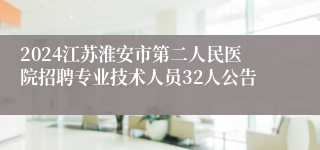 2024江苏淮安市第二人民医院招聘专业技术人员32人公告